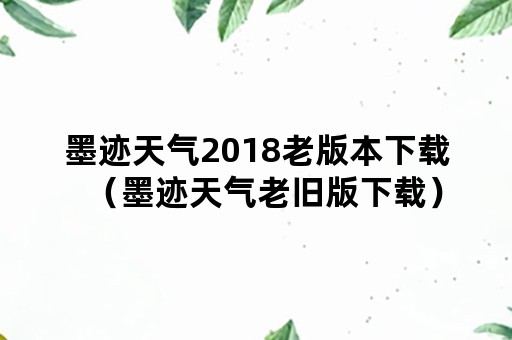 墨迹天气2018老版本下载（墨迹天气老旧版下载）